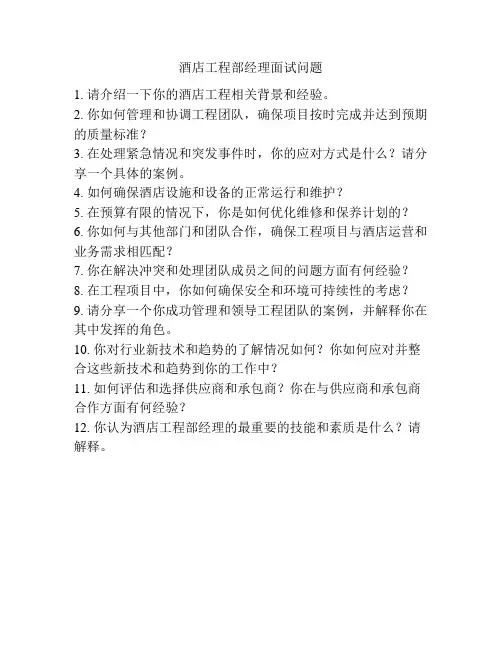 酒店工程部经理面试问题

1. 请介绍一下你的酒店工程相关背景和经验。

2. 你如何管理和协调工程团队，确保项目按时完成并达到预期的质量标准？

3. 在处理紧急情况和突发事件时，你的应对方式是什么？请分享一个具体的案例。

4. 如何确保酒店设施和设备的正常运行和维护？

5. 在预算有限的情况下，你是如何优化维修和保养计划的？

6. 你如何与其他部门和团队合作，确保工程项目与酒店运营和业务需求相匹配？

7. 你在解决冲突和处理团队成员之间的问题方面有何经验？

8. 在工程项目中，你如何确保安全和环境可持续性的考虑？

9. 请分享一个你成功管理和领导工程团队的案例，并解释你在其中发挥的角色。

10. 你对行业新技术和趋势的了解情况如何？你如何应对并整合这些新技术和趋势到你的工作中？

11. 如何评估和选择供应商和承包商？你在与供应商和承包商合作方面有何经验？

12. 你认为酒店工程部经理的最重要的技能和素质是什么？请解释。